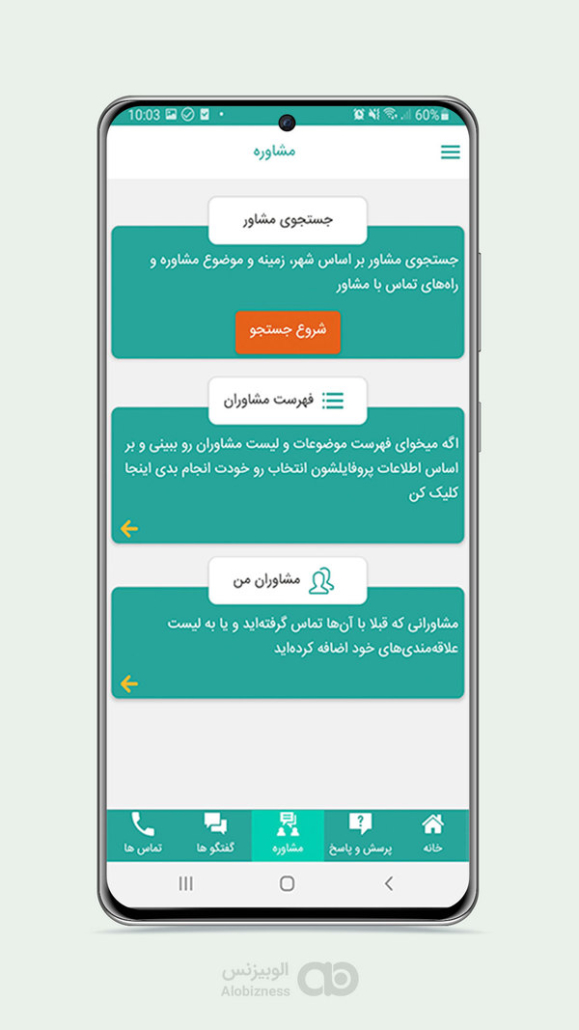 10:03 60%

مشاوره

جستجوی مشاور

جستجوی مشاور بر اساس شهر، زمینه و موضوع مشاوره و راه‌های تماس با مشاور

شروع جستجو

فهرست مشاوران

اگه میخوای فهرست موضوعات و لیست مشاوران رو ببینی و بر اساس اطلاعات پروفایلشون انتخاب رو خودت انجام بدی اینجا کلیک کن

مشاوران من

مشاورانی که قبلا با آن‌ها تماس گرفته‌اید و یا به لیست علاقه‌مندی‌های خود اضافه کرده‌اید

خانه

پرسش و پاسخ

مشاوره

گفتگو ها

تماس ها

الوبیزنس
Alobizness